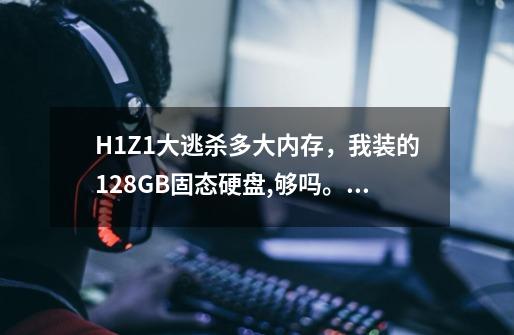 H1Z1大逃杀多大内存，我装的128GB固态硬盘,够吗。...